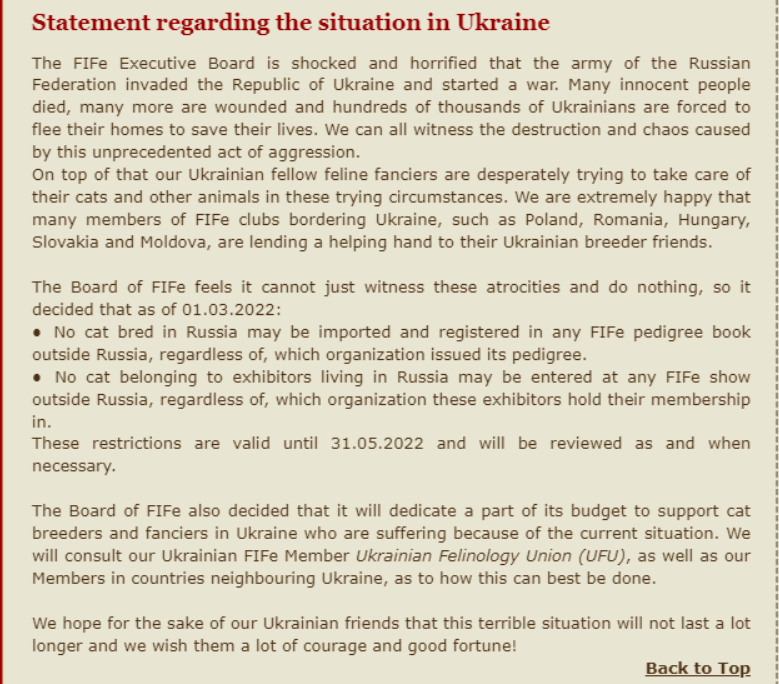 Statement regarding the situation in Ukraine

The FIFe Executive Board is shocked and horrified that the army of the Russian Federation invaded the Republic of Ukraine and started a war. Many innocent people died, many more are wounded and hundreds of thousands of Ukrainians are forced to flee their homes to save their lives. We can all witness the destruction and chaos caused by this unprecedented act of aggression.
On top of that our Ukrainian fellow feline fanciers are desperately trying to take care of their cats and other animals in these trying circumstances. We are extremely happy that many members of FIFe clubs bordering Ukraine, such as Poland, Romania, Hungary, Slovakia and Moldova, are lending a helping hand to their Ukrainian breeder friends.

The Board of FIFe feels it cannot just witness these atrocities and do nothing, so it decided that as of 01.03.2022:
• No cat bred in Russia may be imported and registered in any FIFe pedigree book outside Russia, regardless of, which organization issued its pedigree.
• No cat belonging to exhibitors living in Russia may be entered at any FIFe show outside Russia, regardless of, which organization these exhibitors hold their membership in.
These restrictions are valid until 31.05.2022 and will be reviewed as and when necessary.

The Board of FIFe also decided that it will dedicate a part of its budget to support cat breeders and fanciers in Ukraine who are suffering because of the current situation. We will consult our Ukrainian FIFe Member Ukrainian Felinology Union (UFU), as well as our Members in countries neighbouring Ukraine, as to how this can best be done.

We hope for the sake of our Ukrainian friends that this terrible situation will not last a lot longer and we wish them a lot of courage and good fortune!

Back to Top